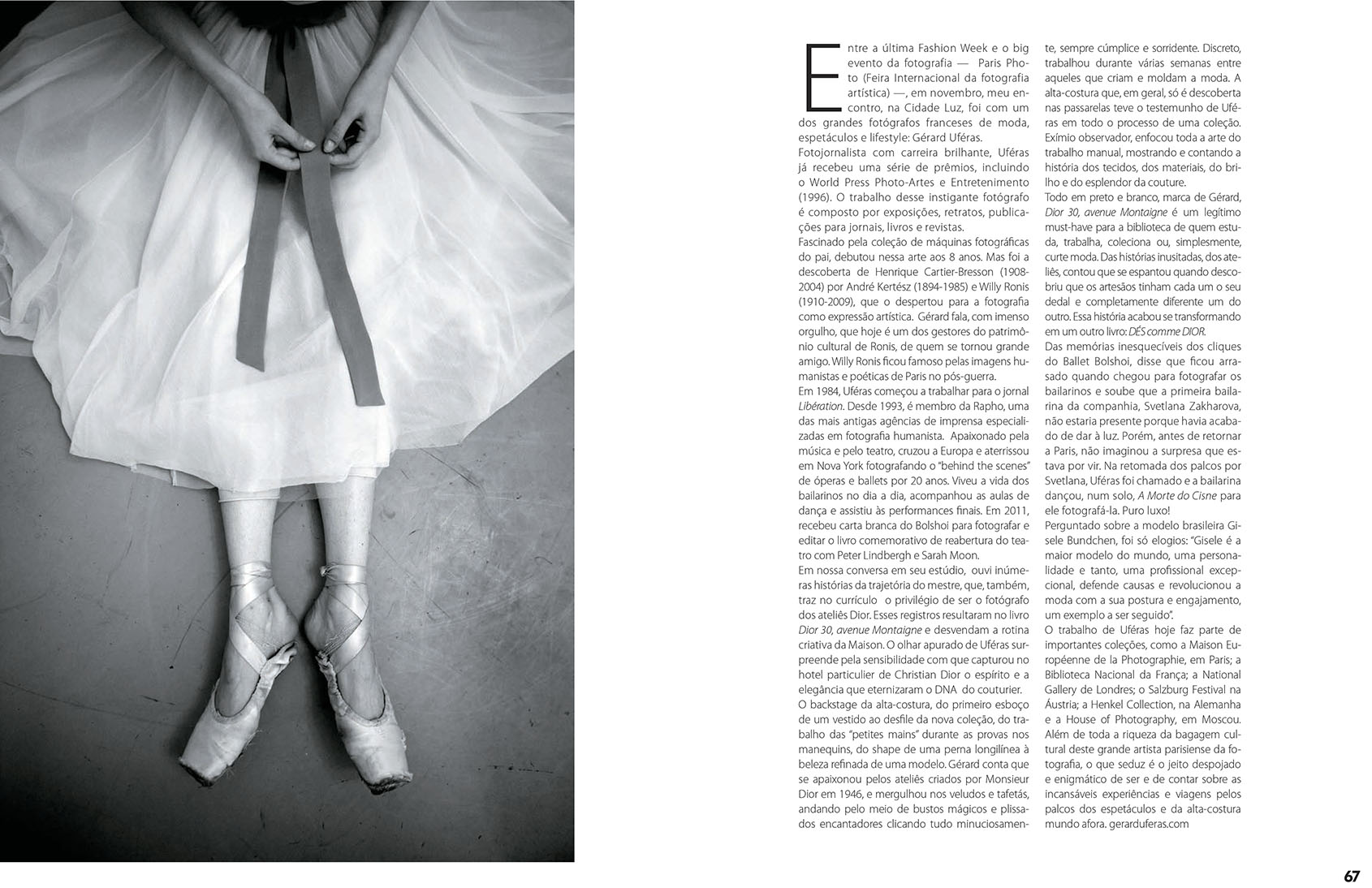 Entre a última Fashion Week e o big evento da fotografia — Paris Photo (Feira Internacional da fotografia artística) —, em novembro, meu encontro, na Cidade Luz, foi com um dos grandes fotógrafos franceses de moda, espetáculos e lifestyle: Gérard Uféras.

Fotojornalista com carreira brilhante, Uféras já recebeu uma série de prêmios, incluindo o World Press Photo-Artes e Entretenimento (1996). O trabalho desse instigante fotógrafo é composto por exposições, retratos, publicações para jornais, livros e revistas.

Fascinado pela coleção de máquinas fotográficas do pai, debutou nessa arte aos 8 anos. Mas foi a descoberta de Henrique Cartier-Bresson (1908-2004) por André Kertész (1894-1985) e Willy Ronis (1910-2009), que o despertou para a fotografia como expressão artística. Gérard fala, com imenso orgulho, que hoje é um dos gestores do patrimônio cultural de Ronis, de quem se tornou grande amigo. Willy Ronis ficou famoso pelas imagens humanistas e poéticas de Paris no pós-guerra.

Em 1984, Uféras começou a trabalhar para o jornal Libération. Desde 1993, é membro da Rapho, uma das mais antigas agências de imprensa especializadas em fotografia humanista. Apaixonado pela música e pelo teatro, cruzou a Europa e aterrissou em Nova York fotografando o "behind the scenes" de óperas e ballets por 20 anos. Viveu a vida dos bailarinos no dia a dia, acompanhou as aulas de dança e assistiu às performances finais. Em 2011, recebeu carta branca do Bolshoi para fotografar e editar o livro comemorativo de reabertura do teatro com Peter Lindbergh e Sarah Moon.

Em nossa conversa em seu estúdio, ouvi inúmeras histórias da trajetória do mestre, que, também, traz no currículo o privilégio de ser o fotógrafo dos ateliês Dior. Esses registros resultaram no livro Dior 30, avenue Montaigne e desvendam a rotina criativa da Maison. O olhar apurado de Uféras surpreende pela sensibilidade com que capturou no hotel particulier de Christian Dior o espírito e a elegância que eternizaram o DNA do couturier.

O backstage da alta-costura, do primeiro esboço de um vestido ao desfile da nova coleção, do trabalho das "petites mains" durante as provas nos manequins, do shape de uma perna longilínea à beleza refinada de uma modelo. Gérard conta que se apaixonou pelos ateliês criados por Monsieur Dior em 1946, e mergulhou nos veludos e tafetás, andando pelo meio de bustos mágicos e plissados encantadores clicando tudo minuciosamente, sempre cúmplice e sorridente. Discreto, trabalhou durante várias semanas entre aqueles que criam e moldam a moda. A alta-costura que, em geral, só é descoberta nas passarelas teve o testemunho de Uféras em todo o processo de uma coleção. Exímio observador, enfocou toda a arte do trabalho manual, mostrando e contando a história dos tecidos, dos materiais, do brilho e do esplendor da couture.

Todo em preto e branco, marca de Gérard, Dior 30, avenue Montaigne é um legítimo must-have para a biblioteca de quem estuda, trabalha, coleciona ou, simplesmente, curte moda. Das histórias inusitadas, dos ateliês, contou que se espantou quando descobriu que os artesãos tinham cada um o seu dedal e completamente diferente um do outro. Essa história acabou se transformando em um outro livro: DÉS comme DIOR.

Das memórias inesquecíveis dos cliques do Ballet Bolshoi, disse que ficou arrasado quando chegou para fotografar os bailarinos e soube que a primeira bailarina da companhia, Svetlana Zakharova, não estaria presente porque havia acabado de dar à luz. Porém, antes de retornar a Paris, não imaginou a surpresa que estava por vir. Na retomada dos palcos por Svetlana, Uféras foi chamado e a bailarina dançou, num solo, A Morte do Cisne para ele fotografá-la. Puro luxo!

Perguntado sobre a modelo brasileira Gisele Bundchen, foi só elogios: "Gisele é a maior modelo do mundo, uma personalidade e tanto, uma profissional excepcional, defende causas e revolucionou a moda com a sua postura e engajamento, um exemplo a ser seguido".

O trabalho de Uféras hoje faz parte de importantes coleções, como a Maison Européenne de la Photographie, em Paris; a Biblioteca Nacional da França; a National Gallery de Londres; o Salzburg Festival na Áustria; a Henkel Collection, na Alemanha e a House of Photography, em Moscou. Além de toda a riqueza da bagagem cultural deste grande artista parisiense da fotografia, o que seduz é o jeito despojado e enigmático de ser e de contar sobre as incansáveis experiências e viagens pelos palcos dos espetáculos e da alta-costura mundo afora. gerarduferas.com

67